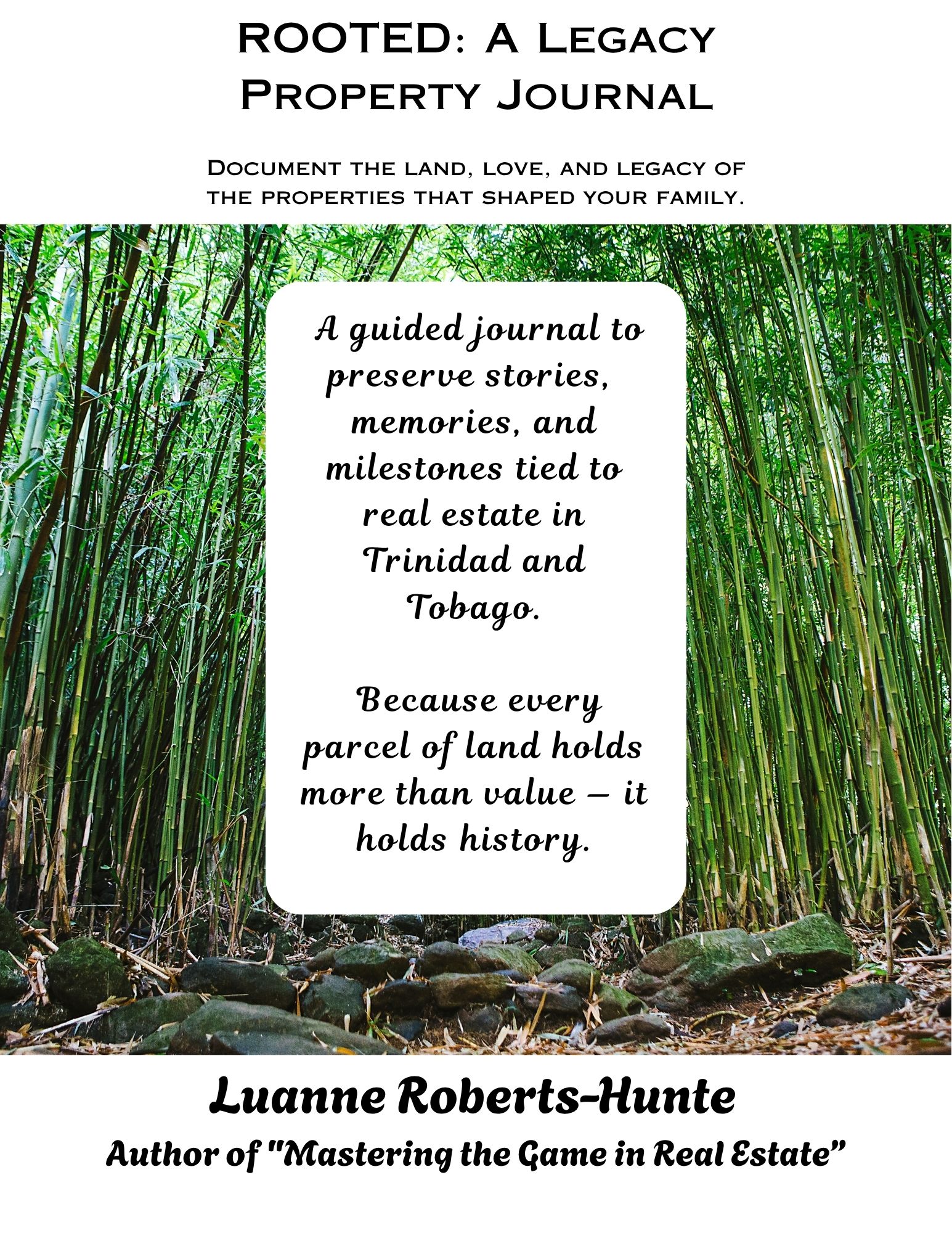 ROOTED: A Legacy Property Journal

Document the land, love, and legacy of the properties that shaped your family.

A guided journal to preserve stories, memories, and milestones tied to real estate in Trinidad and Tobago.

Because every parcel of land holds more than value – it holds history.

Luanne Roberts-Hunte

Author of "Mastering the Game in Real Estate"